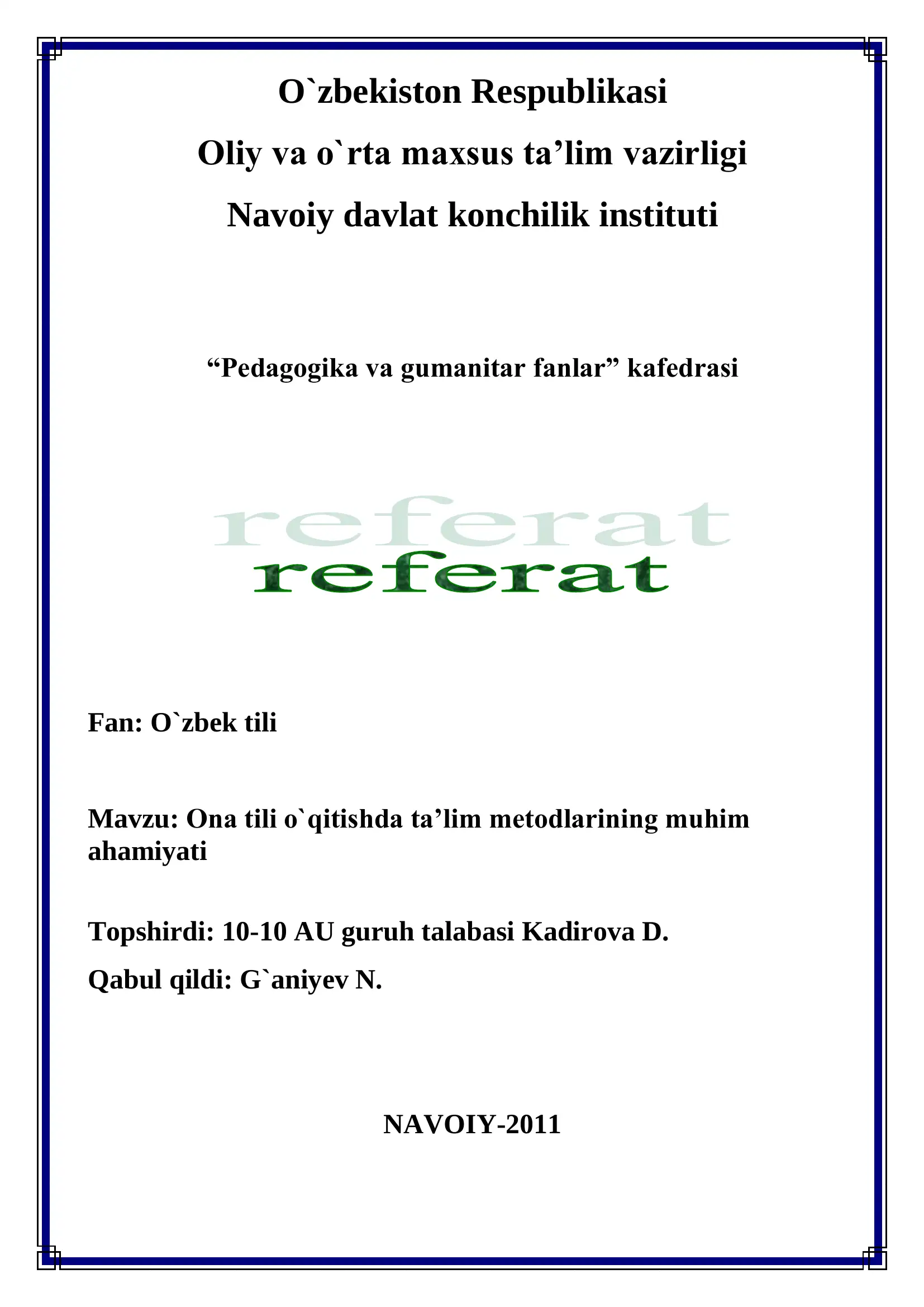 O`zbekiston Respublikasi
Oliy va o`rta maxsus ta’lim vazirligi
Navoiy davlat konchilik instituti

“Pedagogika va gumanitar fanlar” kafedrasi

referat
referat

Fan: O`zbek tili

Mavzu: Ona tili o`qitishda ta’lim metodlarining muhim ahamiyati

Topshirdi: 10-10 AU guruh talabasi Kadirova D.

Qabul qildi: G`aniyev N.

NAVOIY-2011